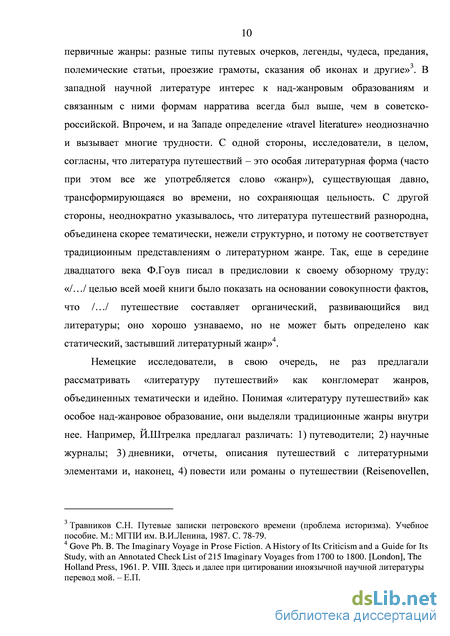 10

первичные жанры: разные типы путевых очерков, легенды, чудеса, предания, полемические статьи, проезжие грамоты, сказания об иконах и другие»$^3$. В западной научной литературе интерес к над-жанровым образованиям и связанным с ними формам нарратива всегда был выше, чем в советско-российской. Впрочем, и на Западе определение «travel literature» неоднозначно и вызывает многие трудности. С одной стороны, исследователи, в целом, согласны, что литература путешествий – это особая литературная форма (часто при этом все же употребляется слово «жанр»), существующая давно, трансформирующаяся во времени, но сохраняющая цельность. С другой стороны, неоднократно указывалось, что литература путешествий разнородна, объединена скорее тематически, нежели структурно, и потому не соответствует традиционным представлениям о литературном жанре. Так, еще в середине двадцатого века Ф.Гоув писал в предисловии к своему обзорному труду: «/…/ целью всей моей книги было показать на основании совокупности фактов, что /…/ путешествие составляет органический, развивающийся вид литературы; оно хорошо узнаваемо, но не может быть определено как статический, застывший литературный жанр»$^4$.

Немецкие исследователи, в свою очередь, не раз предлагали рассматривать «литературу путешествий» как конгломерат жанров, объединенных тематически и идейно. Понимая «литературу путешествий» как особое над-жанровое образование, они выделяли традиционные жанры внутри нее. Например, Й.Штрелка предлагал различать: 1) путеводители; 2) научные журналы; 3) дневники, отчеты, описания путешествий с литературными элементами и, наконец, 4) повести или романы о путешествии (Reisenovellen,

$^3$ Травников С.Н. Путевые записки петровского времени (проблема историзма). Учебное пособие. М.: МГПИ им. В.И.Ленина, 1987. С. 78-79.
$^4$ Gove Ph. B. The Imaginary Voyage in Prose Fiction. A History of Its Criticism and a Guide for Its Study, with an Annotated Check List of 215 Imaginary Voyages from 1700 to 1800. [London], The Holland Press, 1961. P. VIII. Здесь и далее при цитировании иноязычной научной литературы перевод мой. – Е.П.

dsLib.net
библиотека диссертаций